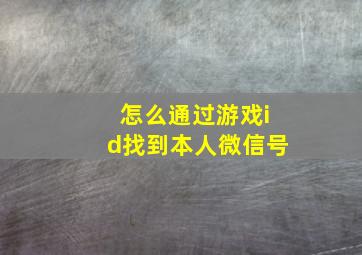 怎么通过游戏id找到本人微信号